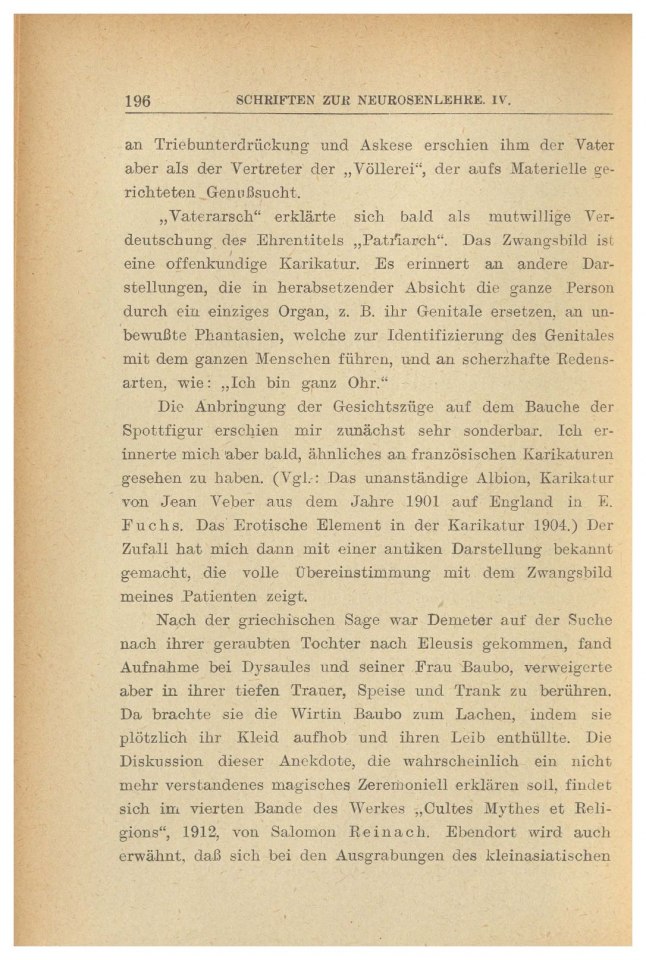 196 SCHRIFTEN ZUR NEUROSENLEHRE. IV.

an Triebunterdrückung und Askese erschien ihm der Vater aber als der Vertreter der „Völlerei“, der aufs Materielle gerichteten Genußsucht.

„Vaterarsch“ erklärte sich bald als mutwillige Verdeutschung des Ehrentitels „Patriarch“. Das Zwangsbild ist eine offenkundige Karikatur. Es erinnert an andere Darstellungen, die in herabsetzender Absicht die ganze Person durch ein einziges Organ, z. B. ihr Genitale ersetzen, an unbewußte Phantasien, welche zur Identifizierung des Genitales mit dem ganzen Menschen führen, und an scherzhafte Redensarten, wie: „Ich bin ganz Ohr.“

Die Anbringung der Gesichtszüge auf dem Bauche der Spottfigur erschien mir zunächst sehr sonderbar. Ich erinnerte mich aber bald, ähnliches an französischen Karikaturen gesehen zu haben. (Vgl.: Das unanständige Albion, Karikatur von Jean Veber aus dem Jahre 1901 auf England in E. Fuchs. Das Erotische Element in der Karikatur 1904.) Der Zufall hat mich dann mit einer antiken Darstellung bekannt gemacht, die volle Übereinstimmung mit dem Zwangsbild meines Patienten zeigt.

Nach der griechischen Sage war Demeter auf der Suche nach ihrer geraubten Tochter nach Eleusis gekommen, fand Aufnahme bei Dysaules und seiner Frau Baubo, verweigerte aber in ihrer tiefen Trauer, Speise und Trank zu berühren. Da brachte sie die Wirtin Baubo zum Lachen, indem sie plötzlich ihr Kleid aufhob und ihren Leib enthüllte. Die Diskussion dieser Anekdote, die wahrscheinlich ein nicht mehr verstandenes magisches Zeremoniell erklären soll, findet sich im vierten Bande des Werkes „Cultes Mythes et Religions“, 1912, von Salomon Reinach. Ebendort wird auch erwähnt, daß sich bei den Ausgrabungen des kleinasiatischen